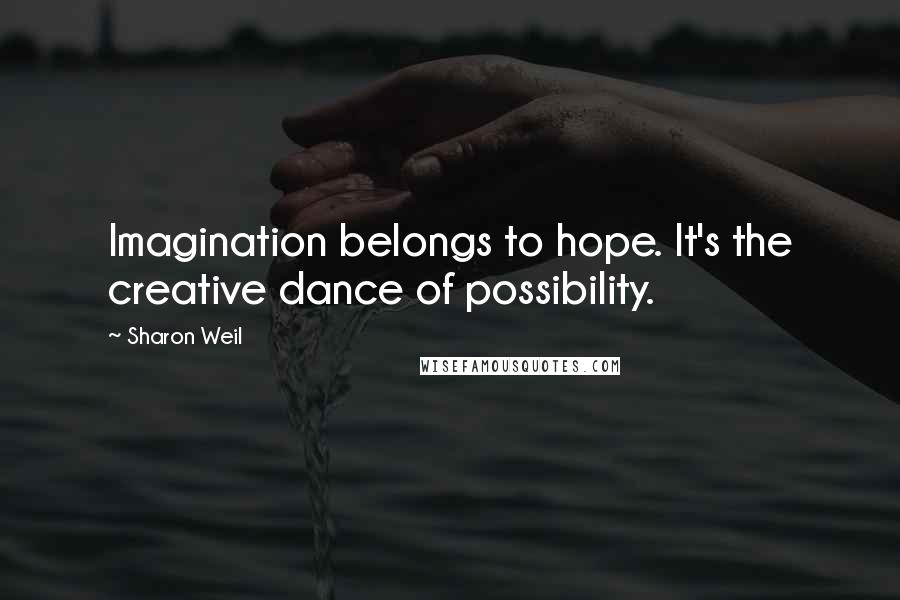 Imagination belongs to hope. It's the creative dance of possibility.

~ Sharon Weil

WISEFAMOUSQUOTES.COM